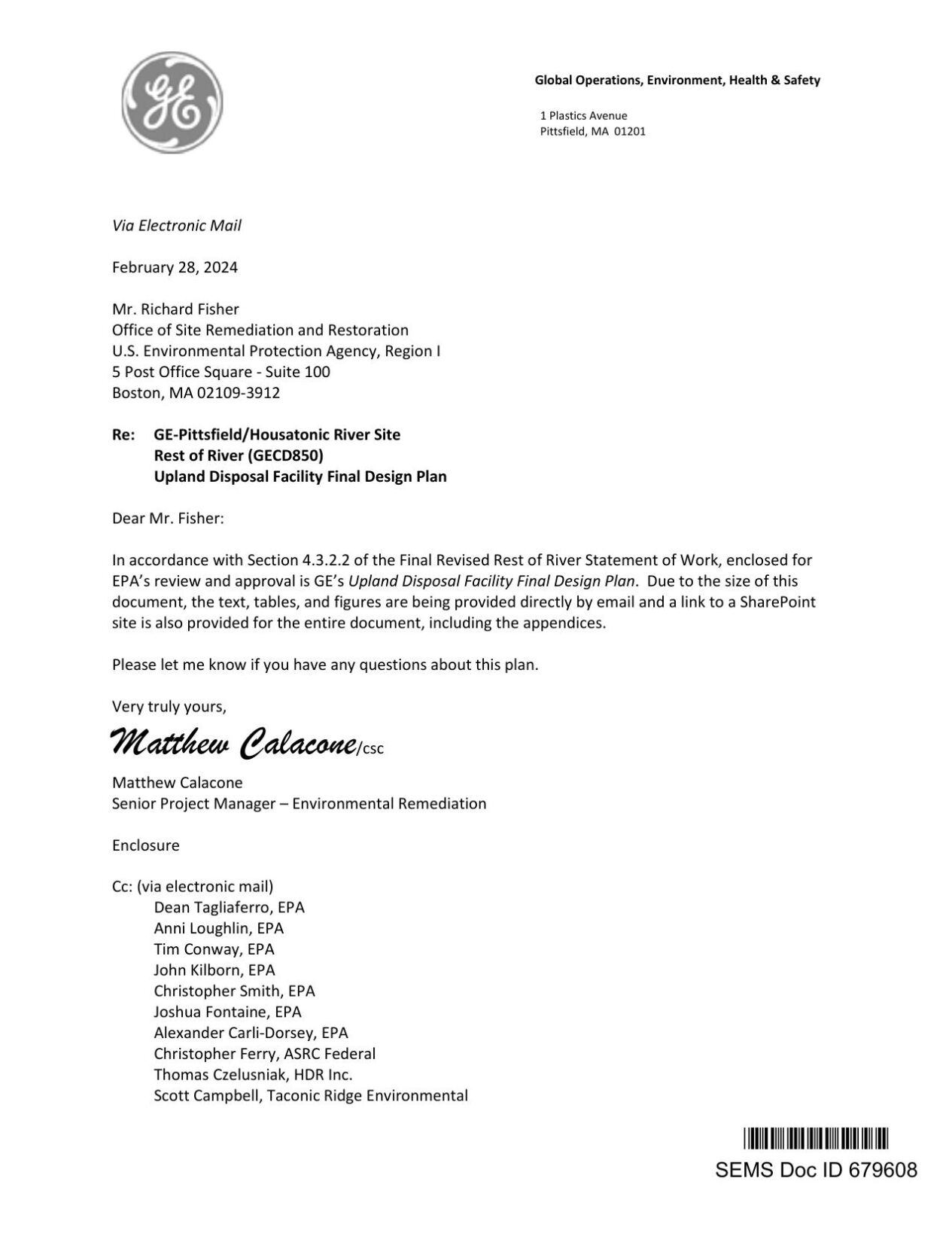 GE

Global Operations, Environment, Health & Safety

1 Plastics Avenue
Pittsfield, MA 01201

Via Electronic Mail

February 28, 2024

Mr. Richard Fisher
Office of Site Remediation and Restoration
U.S. Environmental Protection Agency, Region I
5 Post Office Square - Suite 100
Boston, MA 02109-3912

Re: GE-Pittsfield/Housatonic River Site
Rest of River (GECD850)
Upland Disposal Facility Final Design Plan

Dear Mr. Fisher:

In accordance with Section 4.3.2.2 of the Final Revised Rest of River Statement of Work, enclosed for EPA's review and approval is GE's Upland Disposal Facility Final Design Plan. Due to the size of this document, the text, tables, and figures are being provided directly by email and a link to a SharePoint site is also provided for the entire document, including the appendices.

Please let me know if you have any questions about this plan.

Very truly yours,

Matthew Calacone/csc

Matthew Calacone
Senior Project Manager – Environmental Remediation

Enclosure

Cc: (via electronic mail)
Dean Tagliaferro, EPA
Anni Loughlin, EPA
Tim Conway, EPA
John Kilborn, EPA
Christopher Smith, EPA
Joshua Fontaine, EPA
Alexander Carli-Dorsey, EPA
Christopher Ferry, ASRC Federal
Thomas Czelusniak, HDR Inc.
Scott Campbell, Taconic Ridge Environmental

SEMS Doc ID 679608